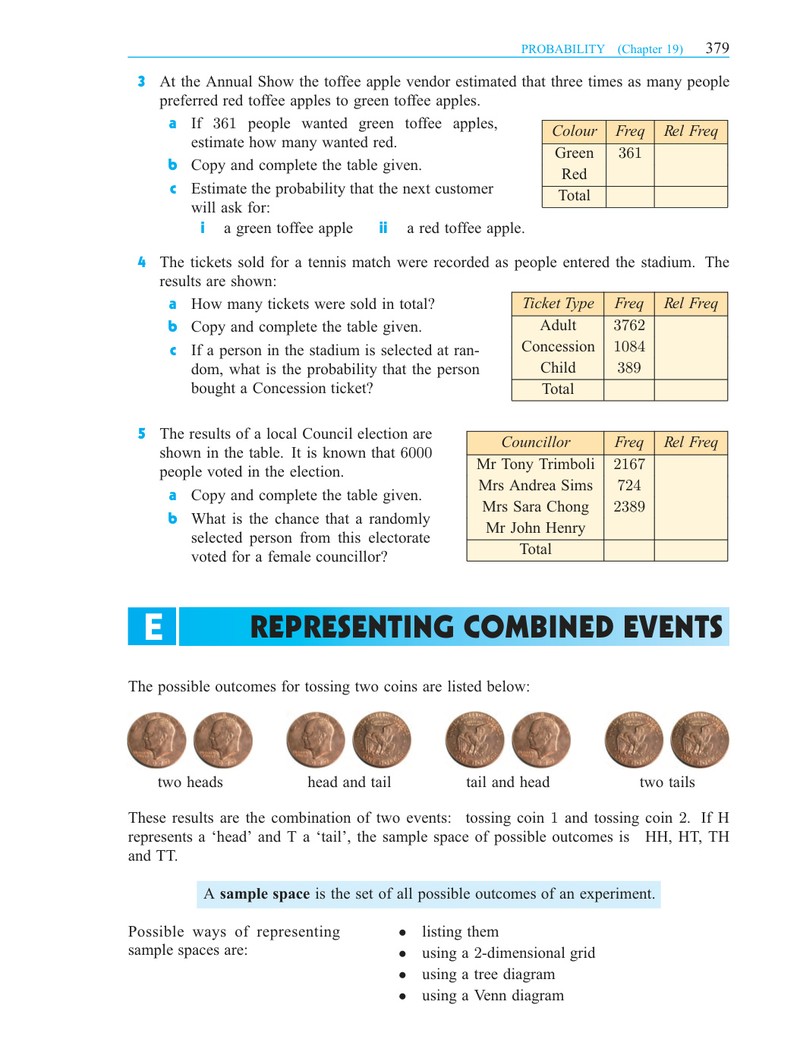 PROBABILITY (Chapter 19) 379

3 At the Annual Show the toffee apple vendor estimated that three times as many people preferred red toffee apples to green toffee apples.

a If 361 people wanted green toffee apples, estimate how many wanted red.

b Copy and complete the table given.

c Estimate the probability that the next customer will ask for:

i a green toffee apple ii a red toffee apple.

| Colour | Freq | Rel Freq |
|---|---|---|
| Green | 361 | |
| Red | | |
| Total | | |

4 The tickets sold for a tennis match were recorded as people entered the stadium. The results are shown:

a How many tickets were sold in total?

b Copy and complete the table given.

c If a person in the stadium is selected at random, what is the probability that the person bought a Concession ticket?

| Ticket Type | Freq | Rel Freq |
|---|---|---|
| Adult | 3762 | |
| Concession | 1084 | |
| Child | 389 | |
| Total | | |

5 The results of a local Council election are shown in the table. It is known that 6000 people voted in the election.

a Copy and complete the table given.

b What is the chance that a randomly selected person from this electorate voted for a female councillor?

| Councillor | Freq | Rel Freq |
|---|---|---|
| Mr Tony Trimboli | 2167 | |
| Mrs Andrea Sims | 724 | |
| Mrs Sara Chong | 2389 | |
| Mr John Henry | | |
| Total | | |

E REPRESENTING COMBINED EVENTS

The possible outcomes for tossing two coins are listed below:

two heads head and tail tail and head two tails

These results are the combination of two events: tossing coin 1 and tossing coin 2. If H represents a 'head' and T a 'tail', the sample space of possible outcomes is HH, HT, TH and TT.

A sample space is the set of all possible outcomes of an experiment.

Possible ways of representing sample spaces are:

• listing them
• using a 2-dimensional grid
• using a tree diagram
• using a Venn diagram